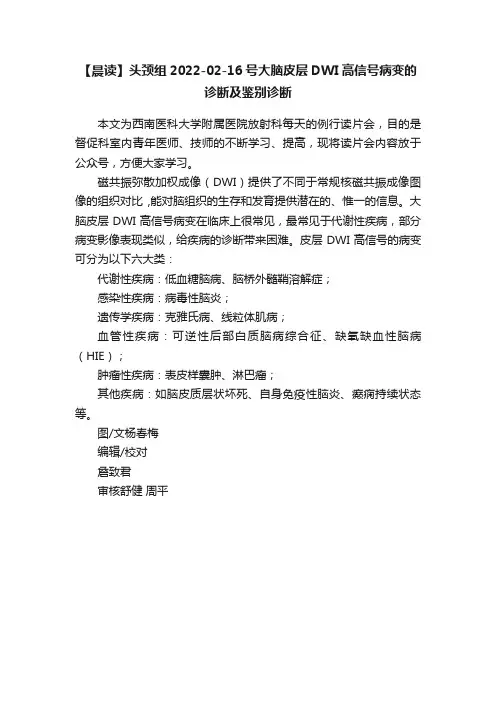 【晨读】头颈组 2022-02-16 号大脑皮层 DWI 高信号病变的诊断及鉴别诊断

本文为西南医科大学附属医院放射科每天的例行读片会，目的是督促科室内青年医师、技师的不断学习、提高，现将读片会内容放于公众号，方便大家学习。

磁共振弥散加权成像（DWI）提供了不同于常规核磁共振成像图像的组织对比，能对脑组织的生存和发育提供潜在的、惟一的信息。大脑皮层 DWI 高信号病变在临床上很常见，最常见于代谢性疾病，部分病变影像表现类似，给疾病的诊断带来困难。皮层 DWI 高信号的病变可分为以下六大类：

代谢性疾病：低血糖脑病、脑桥外髓鞘溶解症；

感染性疾病：病毒性脑炎；

遗传学疾病：克雅氏病、线粒体肌病；

血管性疾病：可逆性后部白质脑病综合征、缺氧缺血性脑病（HIE）；

肿瘤性疾病：表皮样囊肿、淋巴瘤；

其他疾病：如脑皮质层状坏死、自身免疫性脑炎、癫痫持续状态等。

图/文杨春梅

编辑/校对

詹致君

审核舒健 周平